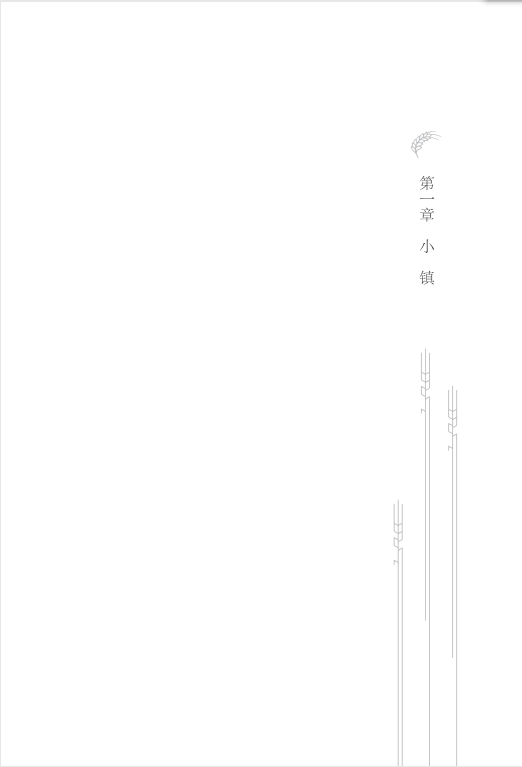 第一章 小镇